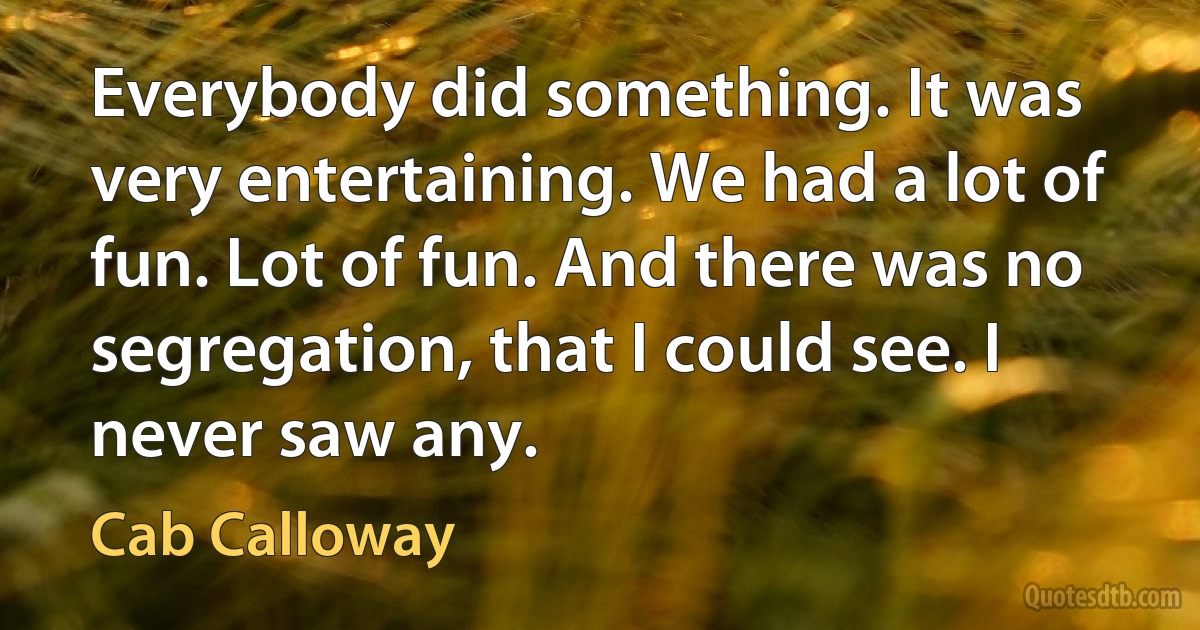 Everybody did something. It was very entertaining. We had a lot of fun. Lot of fun. And there was no segregation, that I could see. I never saw any.

Cab Calloway

Quotesdtb.com